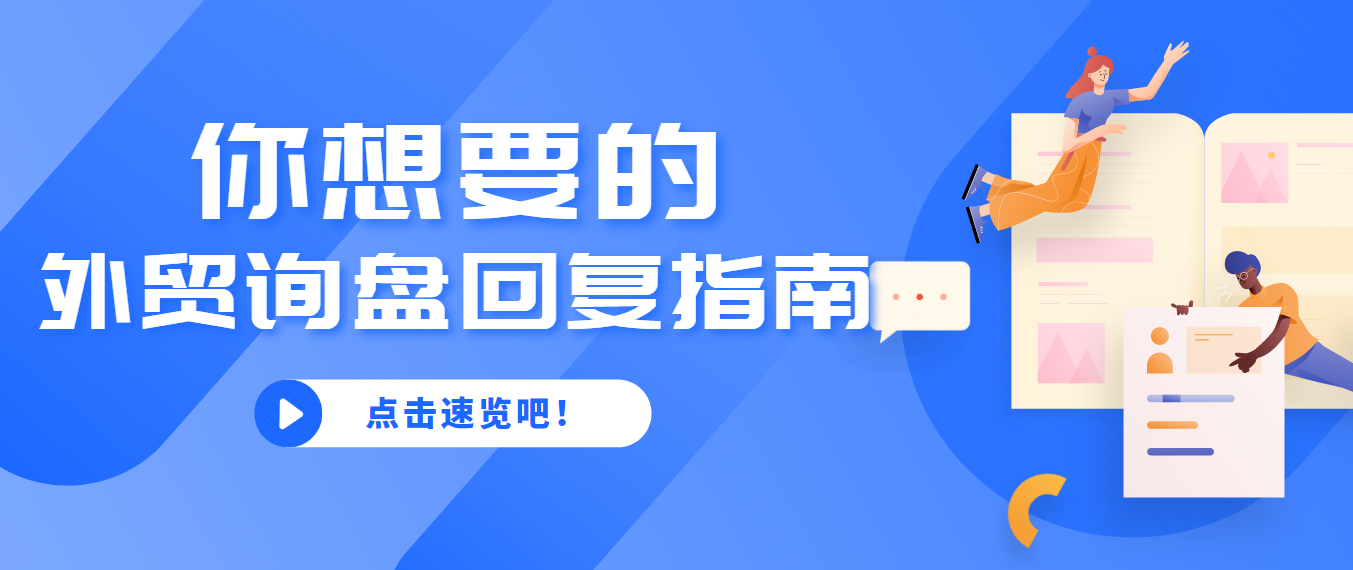 你想要的
外贸询盘回复指南

点击速览吧！